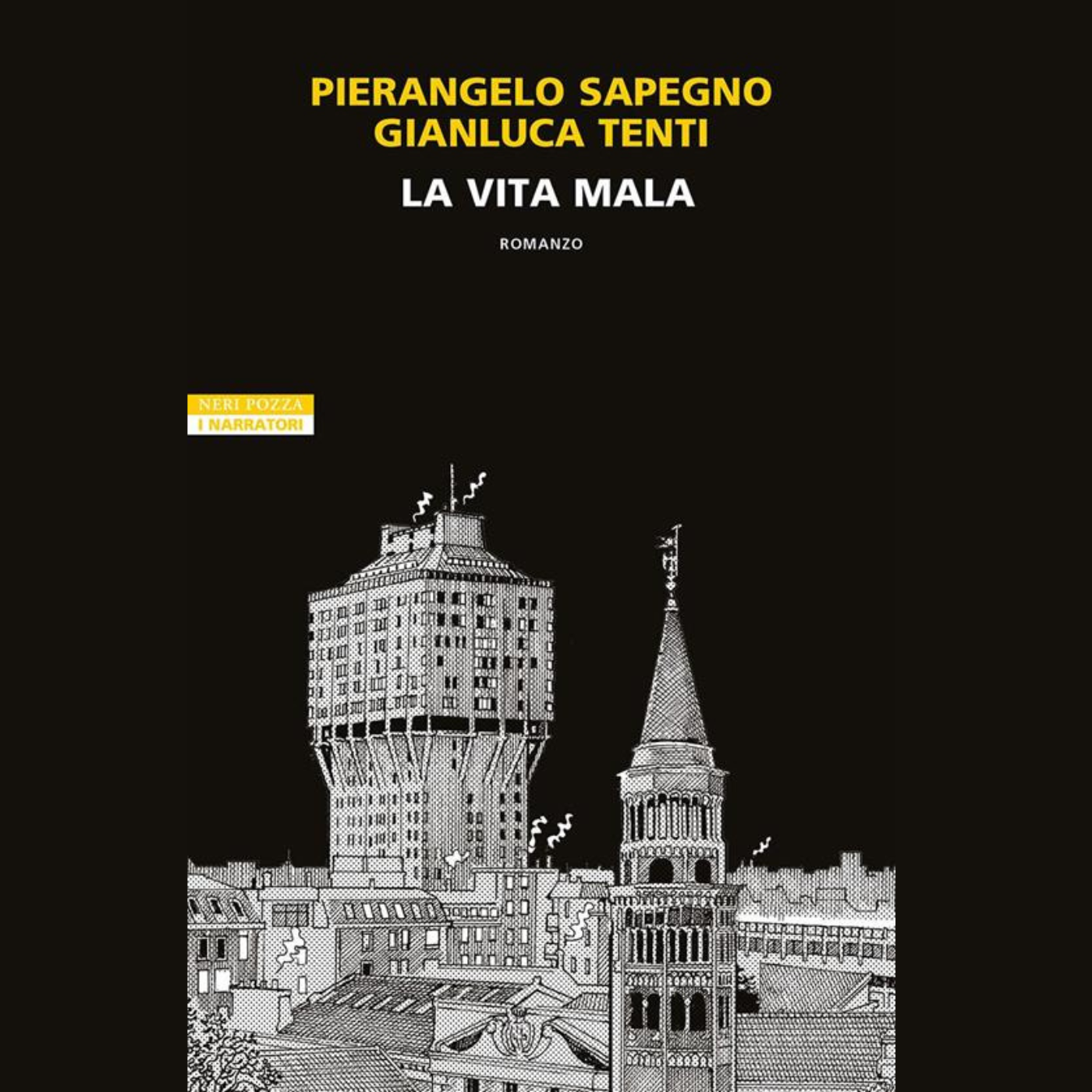 PIERANGELO SAPEGNO
GIANLUCA TENTI

LA VITA MALA

ROMANZO

NERI POZZA
I NARRATORI